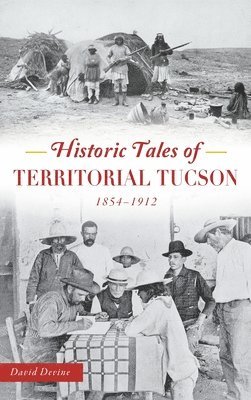 Historic Tales of
TERRITORIAL TUCSON
1854–1912

David Devine